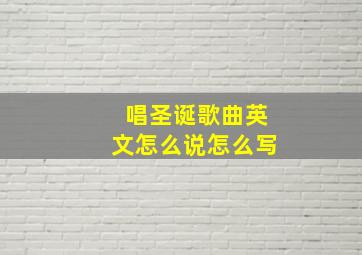 唱圣诞歌曲英文怎么说怎么写